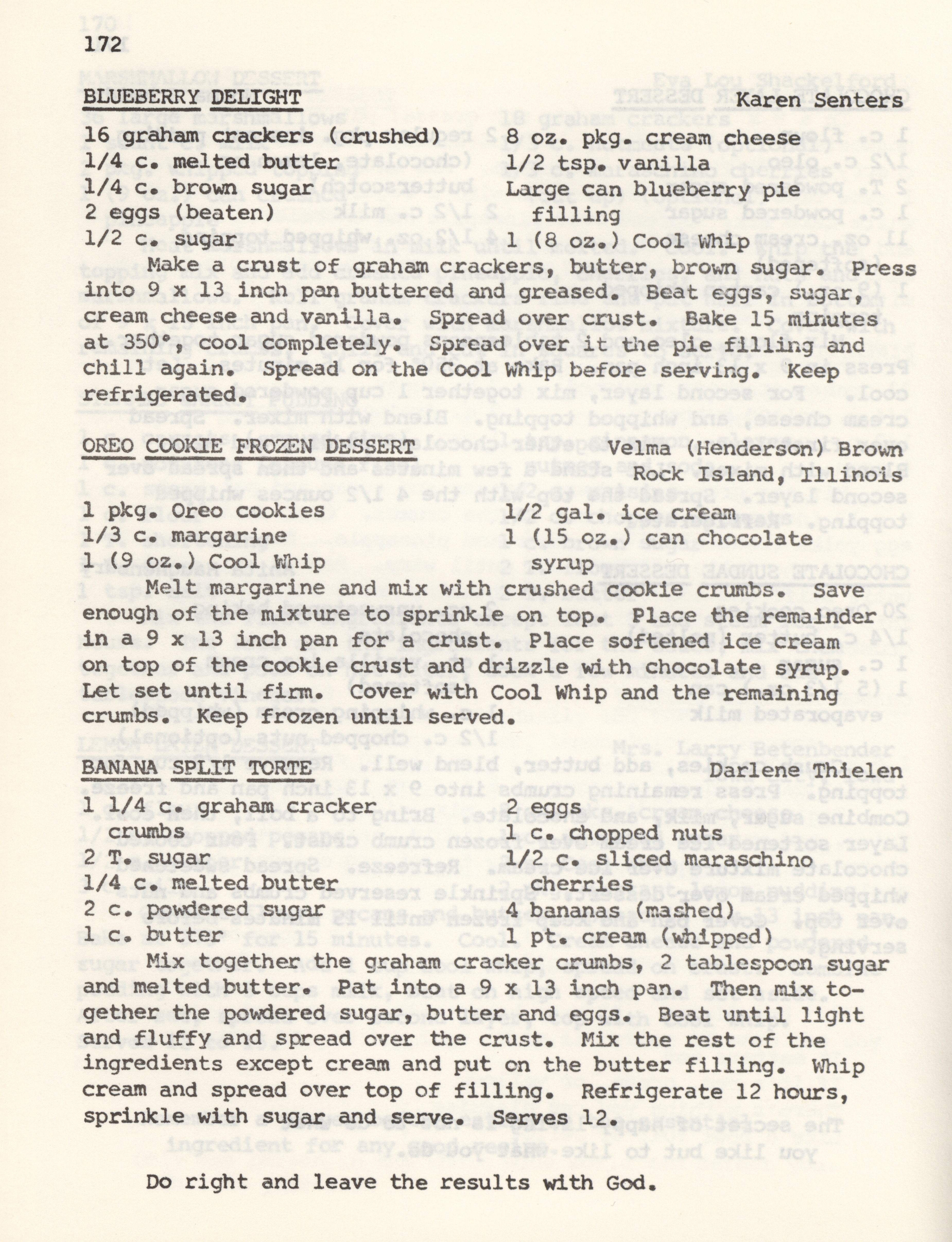 172

BLUEBERRY DELIGHT Karen Senters

16 graham crackers (crushed)
1/4 c. melted butter
1/4 c. brown sugar
2 eggs (beaten)
1/2 c. sugar

8 oz. pkg. cream cheese
1/2 tsp. vanilla
Large can blueberry pie filling
1 (8 oz.) Cool Whip

Make a crust of graham crackers, butter, brown sugar. Press into 9 x 13 inch pan buttered and greased. Beat eggs, sugar, cream cheese and vanilla. Spread over crust. Bake 15 minutes at 350°, cool completely. Spread over it the pie filling and chill again. Spread on the Cool Whip before serving. Keep refrigerated.

OREO COOKIE FROZEN DESSERT Velma (Henderson) Brown
Rock Island, Illinois

1 pkg. Oreo cookies
1/3 c. margarine
1 (9 oz.) Cool Whip

1/2 gal. ice cream
1 (15 oz.) can chocolate syrup

Melt margarine and mix with crushed cookie crumbs. Save enough of the mixture to sprinkle on top. Place the remainder in a 9 x 13 inch pan for a crust. Place softened ice cream on top of the cookie crust and drizzle with chocolate syrup. Let set until firm. Cover with Cool Whip and the remaining crumbs. Keep frozen until served.

BANANA SPLIT TORTE Darlene Thielen

1 1/4 c. graham cracker crumbs
2 T. sugar
1/4 c. melted butter
2 c. powdered sugar
1 c. butter

2 eggs
1 c. chopped nuts
1/2 c. sliced maraschino cherries
4 bananas (mashed)
1 pt. cream (whipped)

Mix together the graham cracker crumbs, 2 tablespoon sugar and melted butter. Pat into a 9 x 13 inch pan. Then mix together the powdered sugar, butter and eggs. Beat until light and fluffy and spread over the crust. Mix the rest of the ingredients except cream and put on the butter filling. Whip cream and spread over top of filling. Refrigerate 12 hours, sprinkle with sugar and serve. Serves 12.

Do right and leave the results with God.